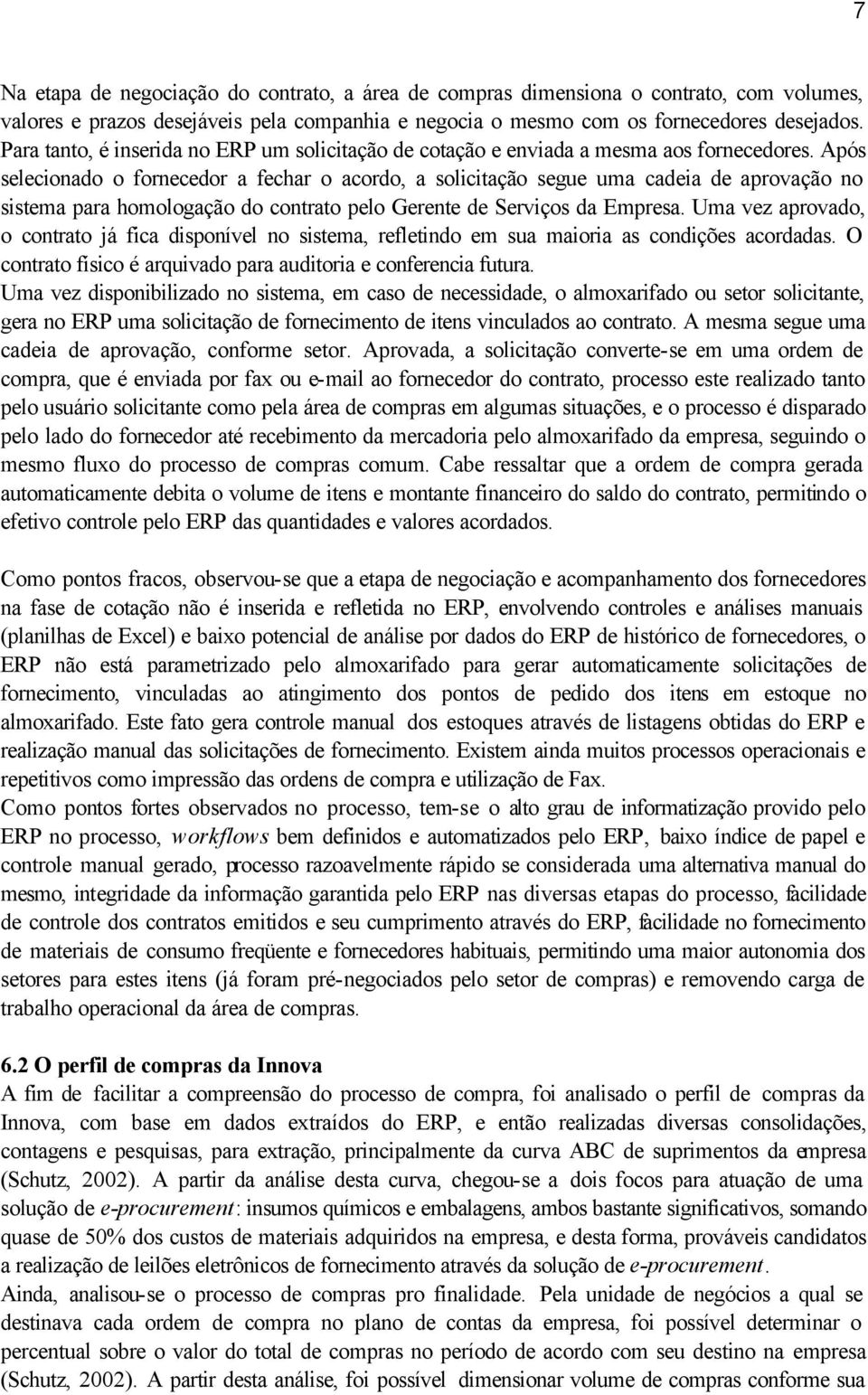 7

Na etapa de negociação do contrato, a área de compras dimensiona o contrato, com volumes, valores e prazos desejáveis pela companhia e negocia o mesmo com os fornecedores desejados. Para tanto, é inserida no ERP um solicitação de cotação e enviada a mesma aos fornecedores. Após selecionado o fornecedor a fechar o acordo, a solicitação segue uma cadeia de aprovação no sistema para homologação do contrato pelo Gerente de Serviços da Empresa. Uma vez aprovado, o contrato já fica disponível no sistema, refletindo em sua maioria as condições acordadas. O contrato físico é arquivado para auditoria e conferencia futura.
Uma vez disponibilizado no sistema, em caso de necessidade, o almoxarifado ou setor solicitante, gera no ERP uma solicitação de fornecimento de itens vinculados ao contrato. A mesma segue uma cadeia de aprovação, conforme setor. Aprovada, a solicitação converte-se em uma ordem de compra, que é enviada por fax ou e-mail ao fornecedor do contrato, processo este realizado tanto pelo usuário solicitante como pela área de compras em algumas situações, e o processo é disparado pelo lado do fornecedor até recebimento da mercadoria pelo almoxarifado da empresa, seguindo o mesmo fluxo do processo de compras comum. Cabe ressaltar que a ordem de compra gerada automaticamente debita o volume de itens e montante financeiro do saldo do contrato, permitindo o efetivo controle pelo ERP das quantidades e valores acordados.

Como pontos fracos, observou-se que a etapa de negociação e acompanhamento dos fornecedores na fase de cotação não é inserida e refletida no ERP, envolvendo controles e análises manuais (planilhas de Excel) e baixo potencial de análise por dados do ERP de histórico de fornecedores, o ERP não está parametrizado pelo almoxarifado para gerar automaticamente solicitações de fornecimento, vinculadas ao atingimento dos pontos de pedido dos itens em estoque no almoxarifado. Este fato gera controle manual dos estoques através de listagens obtidas do ERP e realização manual das solicitações de fornecimento. Existem ainda muitos processos operacionais e repetitivos como impressão das ordens de compra e utilização de Fax.
Como pontos fortes observados no processo, tem-se o alto grau de informatização provido pelo ERP no processo, workflows bem definidos e automatizados pelo ERP, baixo índice de papel e controle manual gerado, processo razoavelmente rápido se considerada uma alternativa manual do mesmo, integridade da informação garantida pelo ERP nas diversas etapas do processo, facilidade de controle dos contratos emitidos e seu cumprimento através do ERP, facilidade no fornecimento de materiais de consumo freqüente e fornecedores habituais, permitindo uma maior autonomia dos setores para estes itens (já foram pré-negociados pelo setor de compras) e removendo carga de trabalho operacional da área de compras.

6.2 O perfil de compras da Innova
A fim de facilitar a compreensão do processo de compra, foi analisado o perfil de compras da Innova, com base em dados extraídos do ERP, e então realizadas diversas consolidações, contagens e pesquisas, para extração, principalmente da curva ABC de suprimentos da empresa (Schutz, 2002). A partir da análise desta curva, chegou-se a dois focos para atuação de uma solução de e-procurement: insumos químicos e embalagens, ambos bastante significativos, somando quase de 50% dos custos de materiais adquiridos na empresa, e desta forma, prováveis candidatos a realização de leilões eletrônicos de fornecimento através da solução de e-procurement.
Ainda, analisou-se o processo de compras pro finalidade. Pela unidade de negócios a qual se destinava cada ordem de compra no plano de contas da empresa, foi possível determinar o percentual sobre o valor do total de compras no período de acordo com seu destino na empresa (Schutz, 2002). A partir desta análise, foi possível dimensionar volume de compras conforme sua